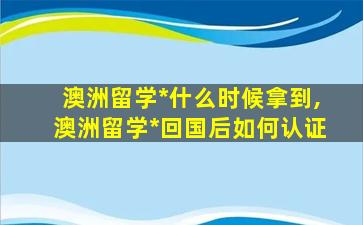 澳洲留学*什么时候拿到，
澳洲留学*回国后如何认证